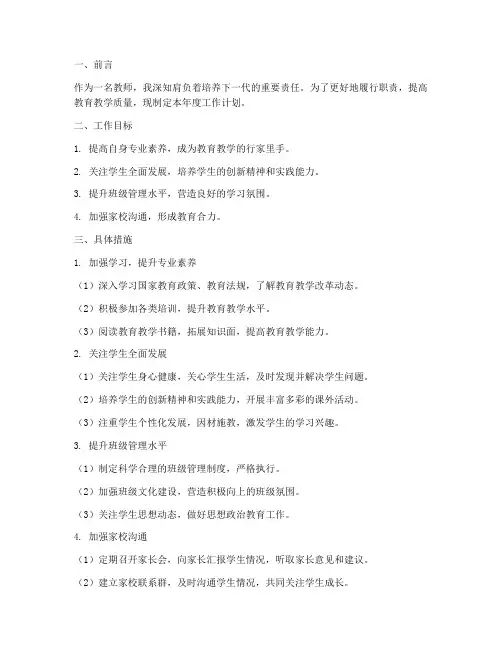 一、前言

作为一名教师，我深知肩负着培养下一代的重要责任。为了更好地履行职责，提高教育教学质量，现制定本年度工作计划。

二、工作目标

1. 提高自身专业素养，成为教育教学的行家里手。

2. 关注学生全面发展，培养学生的创新精神和实践能力。

3. 提升班级管理水平，营造良好的学习氛围。

4. 加强家校沟通，形成教育合力。

三、具体措施

1. 加强学习，提升专业素养

（1）深入学习国家教育政策、教育法规，了解教育教学改革动态。

（2）积极参加各类培训，提升教育教学水平。

（3）阅读教育教学书籍，拓展知识面，提高教育教学能力。

2. 关注学生全面发展

（1）关注学生身心健康，关心学生生活，及时发现并解决学生问题。

（2）培养学生的创新精神和实践能力，开展丰富多彩的课外活动。

（3）注重学生个性化发展，因材施教，激发学生的学习兴趣。

3. 提升班级管理水平

（1）制定科学合理的班级管理制度，严格执行。

（2）加强班级文化建设，营造积极向上的班级氛围。

（3）关注学生思想动态，做好思想政治教育工作。

4. 加强家校沟通

（1）定期召开家长会，向家长汇报学生情况，听取家长意见和建议。

（2）建立家校联系群，及时沟通学生情况，共同关注学生成长。